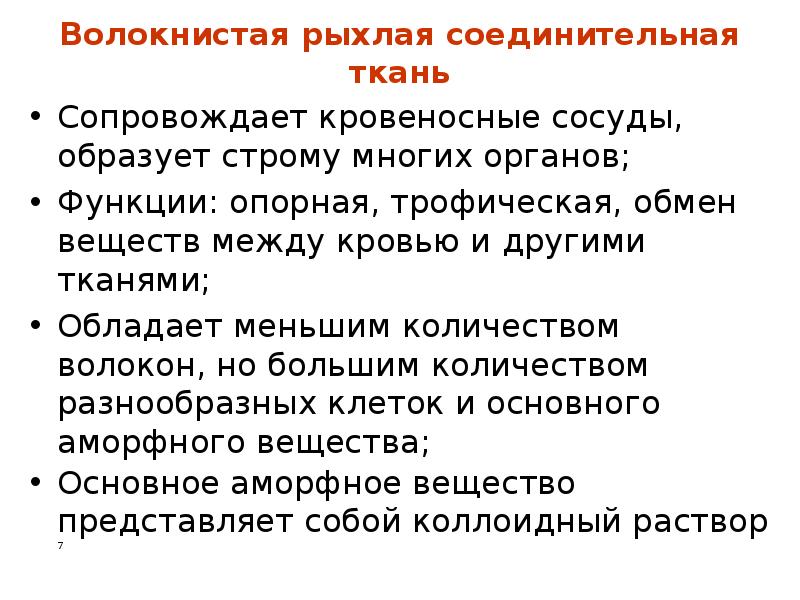 Волокнистая рыхлая соединительная ткань

• Сопровождает кровеносные сосуды, образует строму многих органов;
• Функции: опорная, трофическая, обмен веществ между кровью и другими тканями;
• Обладает меньшим количеством волокон, но большим количеством разнообразных клеток и основного аморфного вещества;
• Основное аморфное вещество представляет собой коллоидный раствор

7